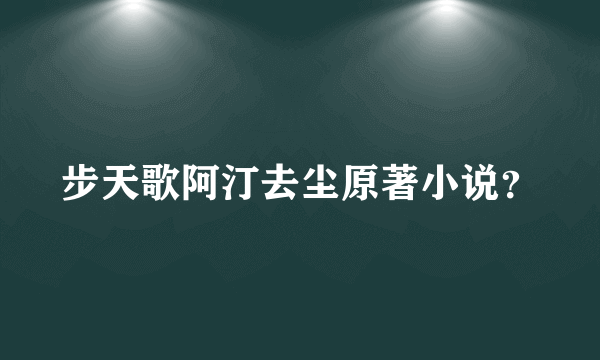 步天歌阿汀去尘原著小说？